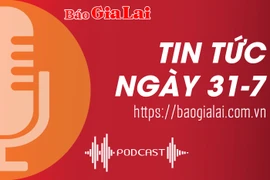 Báo Gia Lai

TIN TỨC NGÀY 31-7

https://baogialai.com.vn

PODCAST